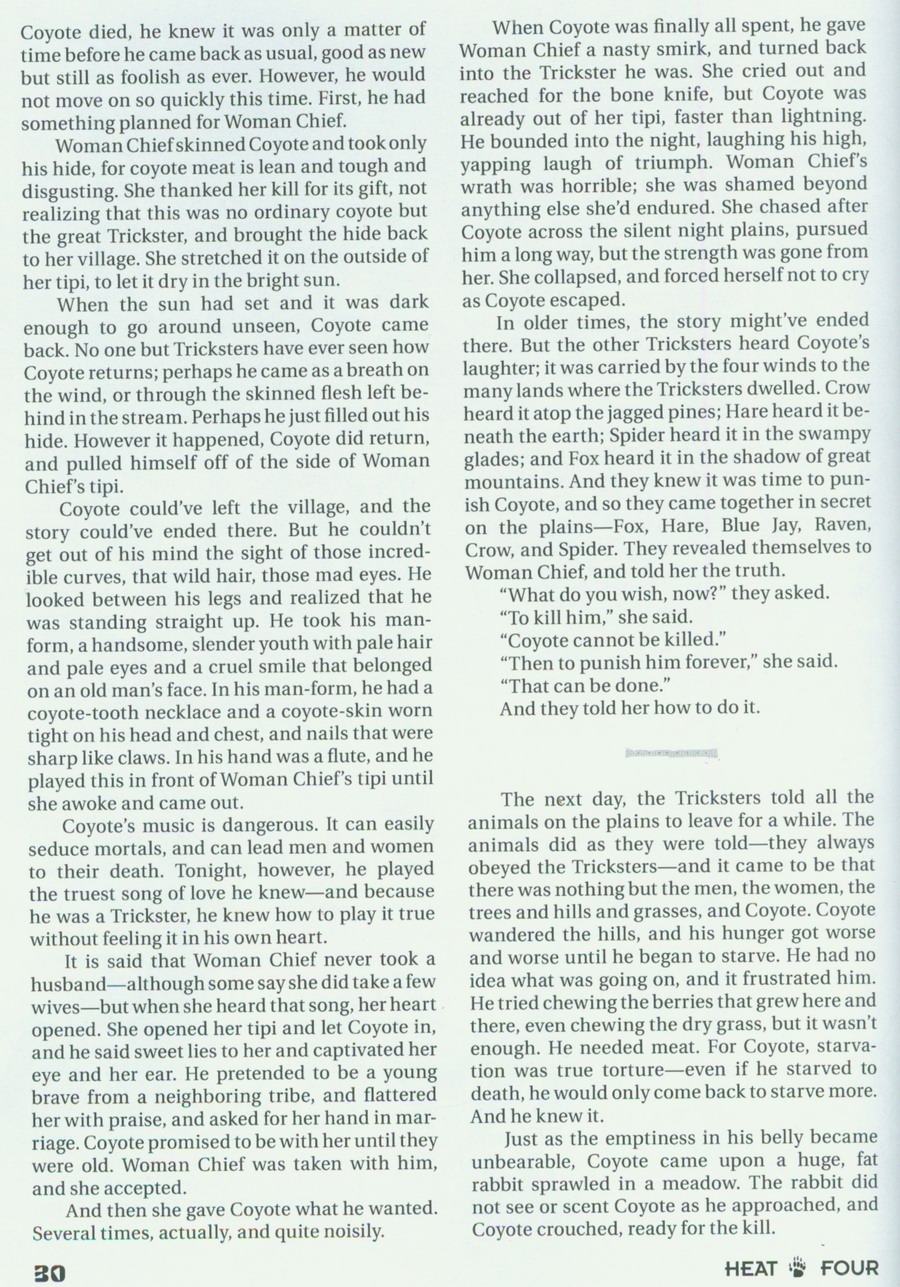 Coyote died, he knew it was only a matter of time before he came back as usual, good as new but still as foolish as ever. However, he would not move on so quickly this time. First, he had something planned for Woman Chief.

Woman Chief skinned Coyote and took only his hide, for coyote meat is lean and tough and disgusting. She thanked her kill for its gift, not realizing that this was no ordinary coyote but the great Trickster, and brought the hide back to her village. She stretched it on the outside of her tipi, to let it dry in the bright sun.

When the sun had set and it was dark enough to go around unseen, Coyote came back. No one but Tricksters have ever seen how Coyote returns; perhaps he came as a breath on the wind, or through the skinned flesh left behind in the stream. Perhaps he just filled out his hide. However it happened, Coyote did return, and pulled himself off of the side of Woman Chief's tipi.

Coyote could've left the village, and the story could've ended there. But he couldn't get out of his mind the sight of those incredible curves, that wild hair, those mad eyes. He looked between his legs and realized that he was standing straight up. He took his man-form, a handsome, slender youth with pale hair and pale eyes and a cruel smile that belonged on an old man's face. In his man-form, he had a coyote-tooth necklace and a coyote-skin worn tight on his head and chest, and nails that were sharp like claws. In his hand was a flute, and he played this in front of Woman Chief's tipi until she awoke and came out.

Coyote's music is dangerous. It can easily seduce mortals, and can lead men and women to their death. Tonight, however, he played the truest song of love he knew—and because he was a Trickster, he knew how to play it true without feeling it in his own heart.

It is said that Woman Chief never took a husband—although some say she did take a few wives—but when she heard that song, her heart opened. She opened her tipi and let Coyote in, and he said sweet lies to her and captivated her eye and her ear. He pretended to be a young brave from a neighboring tribe, and flattered her with praise, and asked for her hand in marriage. Coyote promised to be with her until they were old. Woman Chief was taken with him, and she accepted.

And then she gave Coyote what he wanted. Several times, actually, and quite noisily.

When Coyote was finally all spent, he gave Woman Chief a nasty smirk, and turned back into the Trickster he was. She cried out and reached for the bone knife, but Coyote was already out of her tipi, faster than lightning. He bounded into the night, laughing his high, yapping laugh of triumph. Woman Chief's wrath was horrible; she was shamed beyond anything else she'd endured. She chased after Coyote across the silent night plains, pursued him a long way, but the strength was gone from her. She collapsed, and forced herself not to cry as Coyote escaped.

In older times, the story might've ended there. But the other Tricksters heard Coyote's laughter; it was carried by the four winds to the many lands where the Tricksters dwelled. Crow heard it atop the jagged pines; Hare heard it beneath the earth; Spider heard it in the swampy glades; and Fox heard it in the shadow of great mountains. And they knew it was time to punish Coyote, and so they came together in secret on the plains—Fox, Hare, Blue Jay, Raven, Crow, and Spider. They revealed themselves to Woman Chief, and told her the truth.

"What do you wish, now?" they asked.
"To kill him," she said.
"Coyote cannot be killed."
"Then to punish him forever," she said.
"That can be done."
And they told her how to do it.

The next day, the Tricksters told all the animals on the plains to leave for a while. The animals did as they were told—they always obeyed the Tricksters—and it came to be that there was nothing but the men, the women, the trees and hills and grasses, and Coyote. Coyote wandered the hills, and his hunger got worse and worse until he began to starve. He had no idea what was going on, and it frustrated him. He tried chewing the berries that grew here and there, even chewing the dry grass, but it wasn't enough. He needed meat. For Coyote, starvation was true torture—even if he starved to death, he would only come back to starve more. And he knew it.

Just as the emptiness in his belly became unbearable, Coyote came upon a huge, fat rabbit sprawled in a meadow. The rabbit did not see or scent Coyote as he approached, and Coyote crouched, ready for the kill.

30

HEAT FOUR